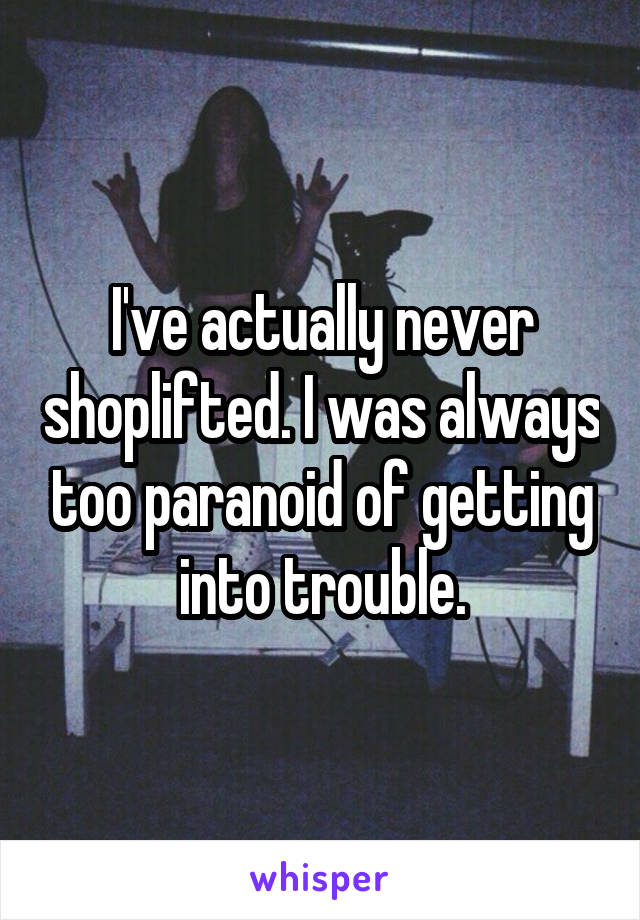 I've actually never shoplifted. I was always too paranoid of getting into trouble.

whisper